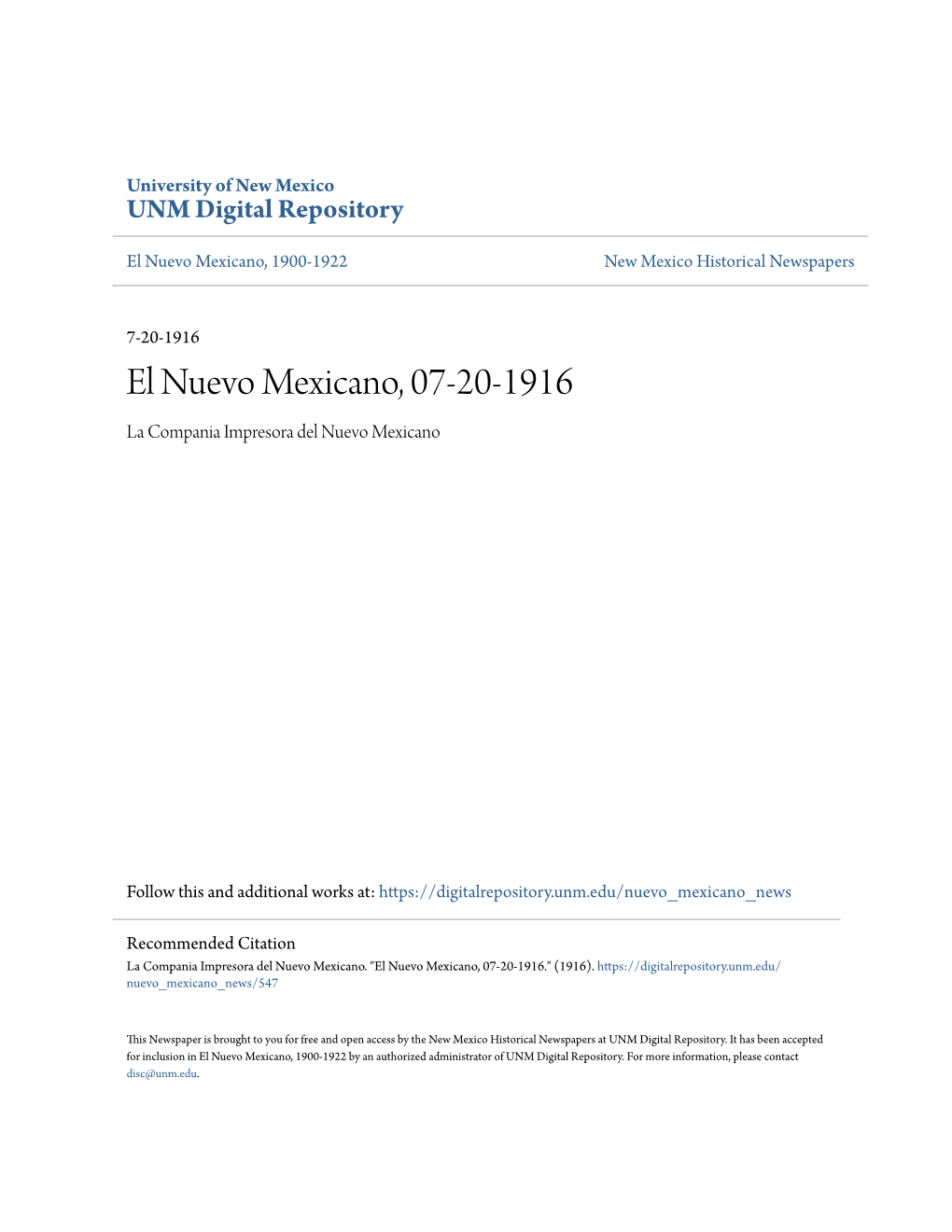 University of New Mexico
UNM Digital Repository

El Nuevo Mexicano, 1900-1922

New Mexico Historical Newspapers

7-20-1916

El Nuevo Mexicano, 07-20-1916

La Compania Impresora del Nuevo Mexicano

Follow this and additional works at: https://digitalrepository.unm.edu/nuevo_mexicano_news

Recommended Citation
La Compania Impresora del Nuevo Mexicano. "El Nuevo Mexicano, 07-20-1916." (1916). https://digitalrepository.unm.edu/nuevo_mexicano_news/547

This Newspaper is brought to you for free and open access by the New Mexico Historical Newspapers at UNM Digital Repository. It has been accepted for inclusion in El Nuevo Mexicano, 1900-1922 by an authorized administrator of UNM Digital Repository. For more information, please contact disc@unm.edu.